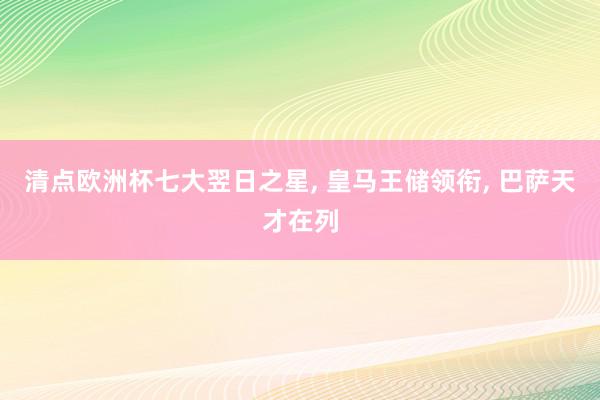 清点欧洲杯七大翌日之星, 皇马王储领衔, 巴萨天才在列